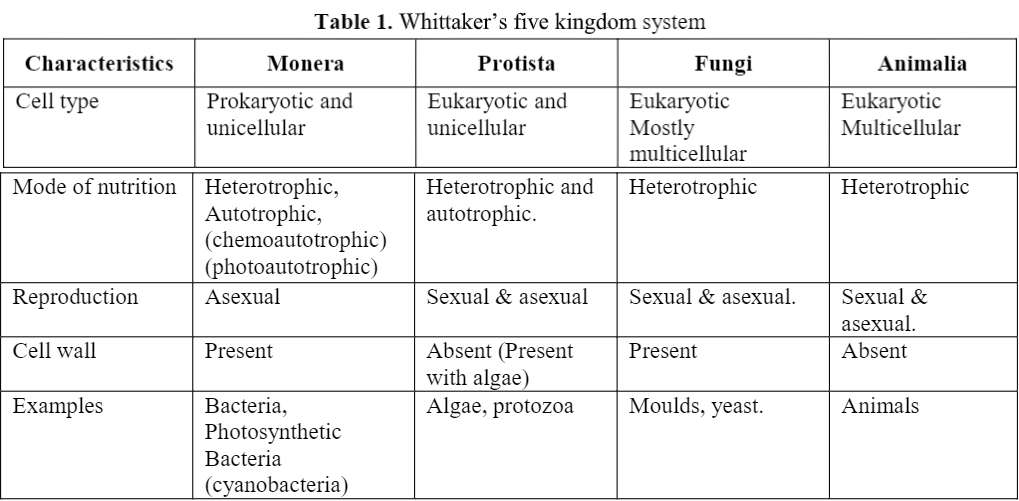 **Table 1.** Whittaker's five kingdom system

| Characteristics | Monera | Protista | Fungi | Animalia |
|---|---|---|---|---|
| Cell type | Prokaryotic and unicellular | Eukaryotic and unicellular | Eukaryotic Mostly multicellular | Eukaryotic Multicellular |
| Mode of nutrition | Heterotrophic, Autotrophic, (chemoautotrophic) (photoautotrophic) | Heterotrophic and autotrophic. | Heterotrophic | Heterotrophic |
| Reproduction | Asexual | Sexual & asexual | Sexual & asexual. | Sexual & asexual. |
| Cell wall | Present | Absent (Present with algae) | Present | Absent |
| Examples | Bacteria, Photosynthetic Bacteria (cyanobacteria) | Algae, protozoa | Moulds, yeast. | Animals |